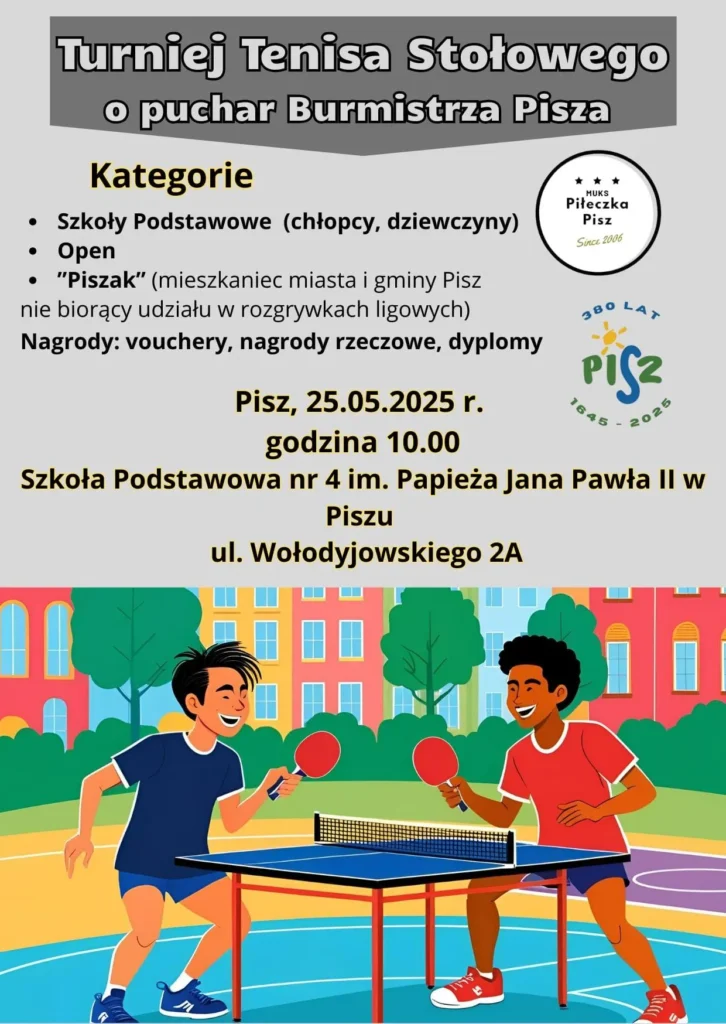 Turniej Tenisa Stołowego
o puchar Burmistrza Pisza

Kategorie

• Szkoły Podstawowe (chłopcy, dziewczyny)
• Open
• "Piszak" (mieszkaniec miasta i gminy Pisz nie biorący udziału w rozgrywkach ligowych)

Nagrody: vouchery, nagrody rzeczowe, dyplomy

MUKS
Piłeczka
Pisz
Since 2006

380 LAT
PISZ
1645 - 2025

Pisz, 25.05.2025 r.
godzina 10.00
Szkoła Podstawowa nr 4 im. Papieża Jana Pawła II w Piszu
ul. Wołodyjowskiego 2A